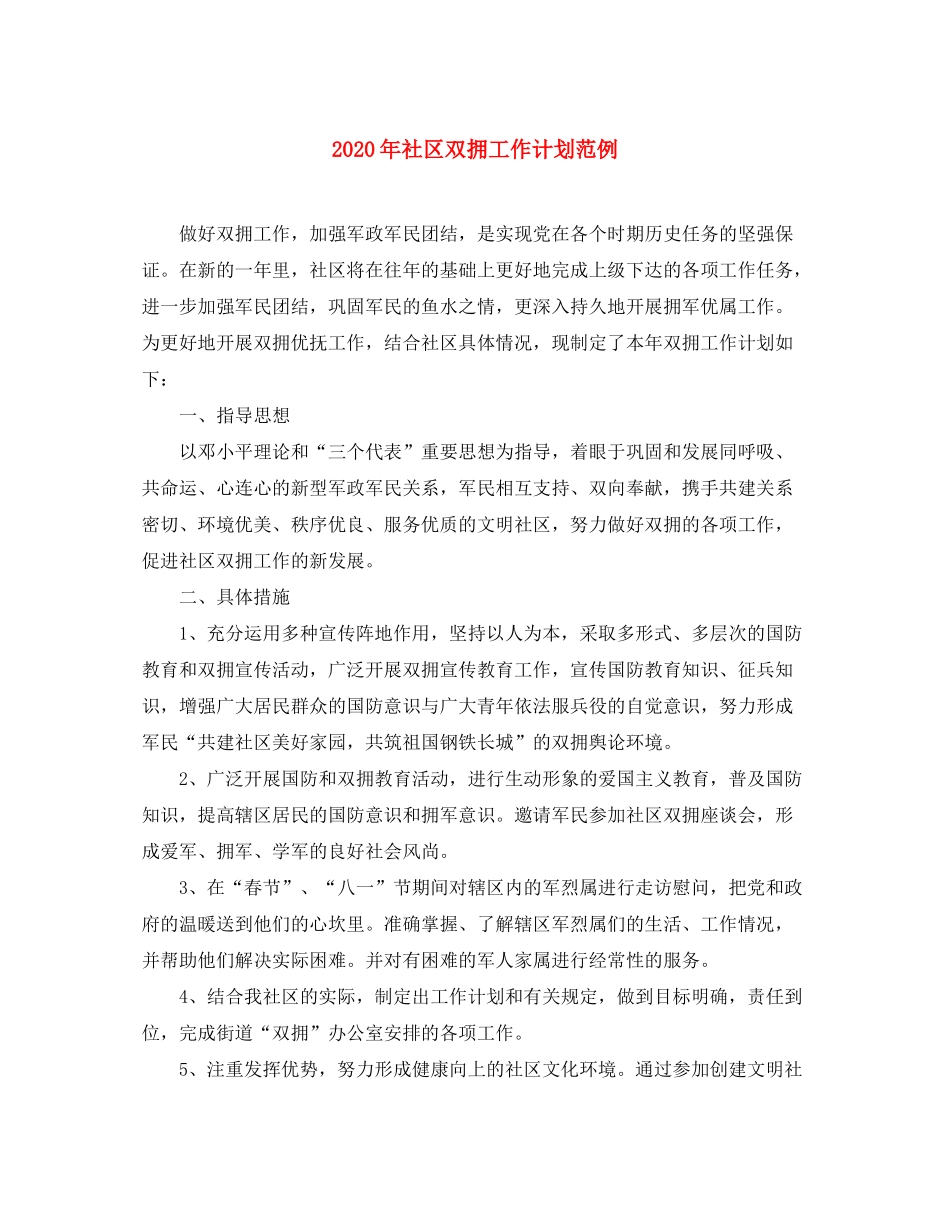 2020年社区双拥工作计划范例

做好双拥工作，加强军政军民团结，是实现党在各个时期历史任务的坚强保证。在新的一年里，社区将在往年的基础上更好地完成上级下达的各项工作任务，进一步加强军民团结，巩固军民的鱼水之情，更深入持久地开展拥军优属工作。为更好地开展双拥优抚工作，结合社区具体情况，现制定了本年双拥工作计划如下：

一、指导思想

以邓小平理论和“三个代表”重要思想为指导，着眼于巩固和发展同呼吸、共命运、心连心的新型军政军民关系，军民相互支持、双向奉献，携手共建关系密切、环境优美、秩序优良、服务优质的文明社区，努力做好双拥的各项工作，促进社区双拥工作的新发展。

二、具体措施

1、充分运用多种宣传阵地作用，坚持以人为本，采取多形式、多层次的国防教育和双拥宣传活动，广泛开展双拥宣传教育工作，宣传国防教育知识、征兵知识，增强广大居民群众的国防意识与广大青年依法服兵役的自觉意识，努力形成军民“共建社区美好家园，共筑祖国钢铁长城”的双拥舆论环境。

2、广泛开展国防和双拥教育活动，进行生动形象的爱国主义教育，普及国防知识，提高辖区居民的国防意识和拥军意识。邀请军民参加社区双拥座谈会，形成爱军、拥军、学军的良好社会风尚。

3、在“春节”、“八一”节期间对辖区内的军烈属进行走访慰问，把党和政府的温暖送到他们的心坎里。准确掌握、了解辖区军烈属们的生活、工作情况，并帮助他们解决实际困难。并对有困难的军人家属进行经常性的服务。

4、结合我社区的实际，制定出工作计划和有关规定，做到目标明确，责任到位，完成街道“双拥”办公室安排的各项工作。

5、注重发挥优势，努力形成健康向上的社区文化环境。通过参加创建文明社